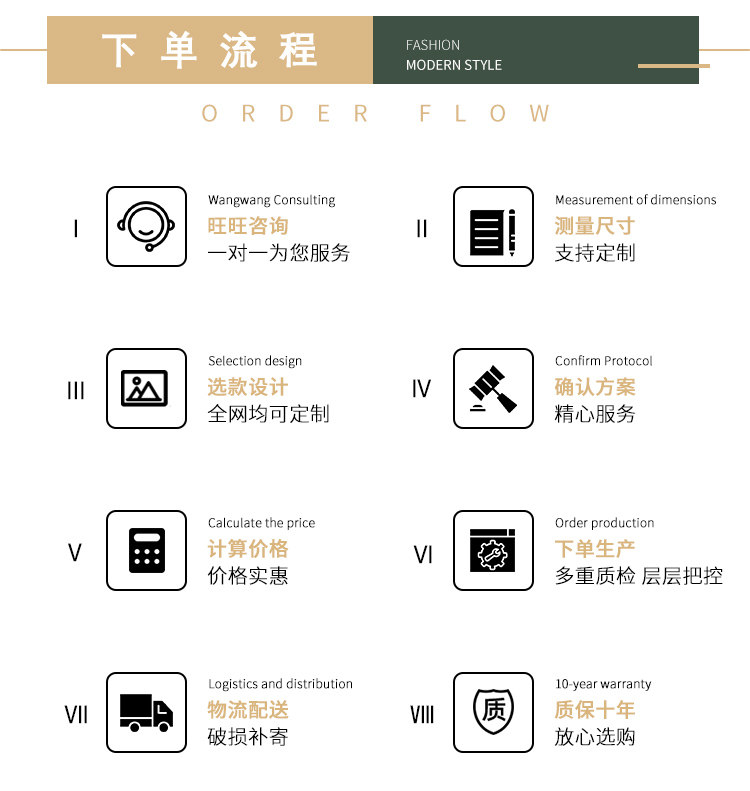 下单流程

FASHION
MODERN STYLE

ORDER FLOW

I

Wangwang Consulting
旺旺咨询
一对一为您服务

II

Measurement of dimensions
测量尺寸
支持定制

III

Selection design
选款设计
全网均可定制

IV

Confirm Protocol
确认方案
精心服务

V

Calculate the price
计算价格
价格实惠

VI

Order production
下单生产
多重质检 层层把控

VII

Logistics and distribution
物流配送
破损补寄

VIII

质

10-year warranty
质保十年
放心选购